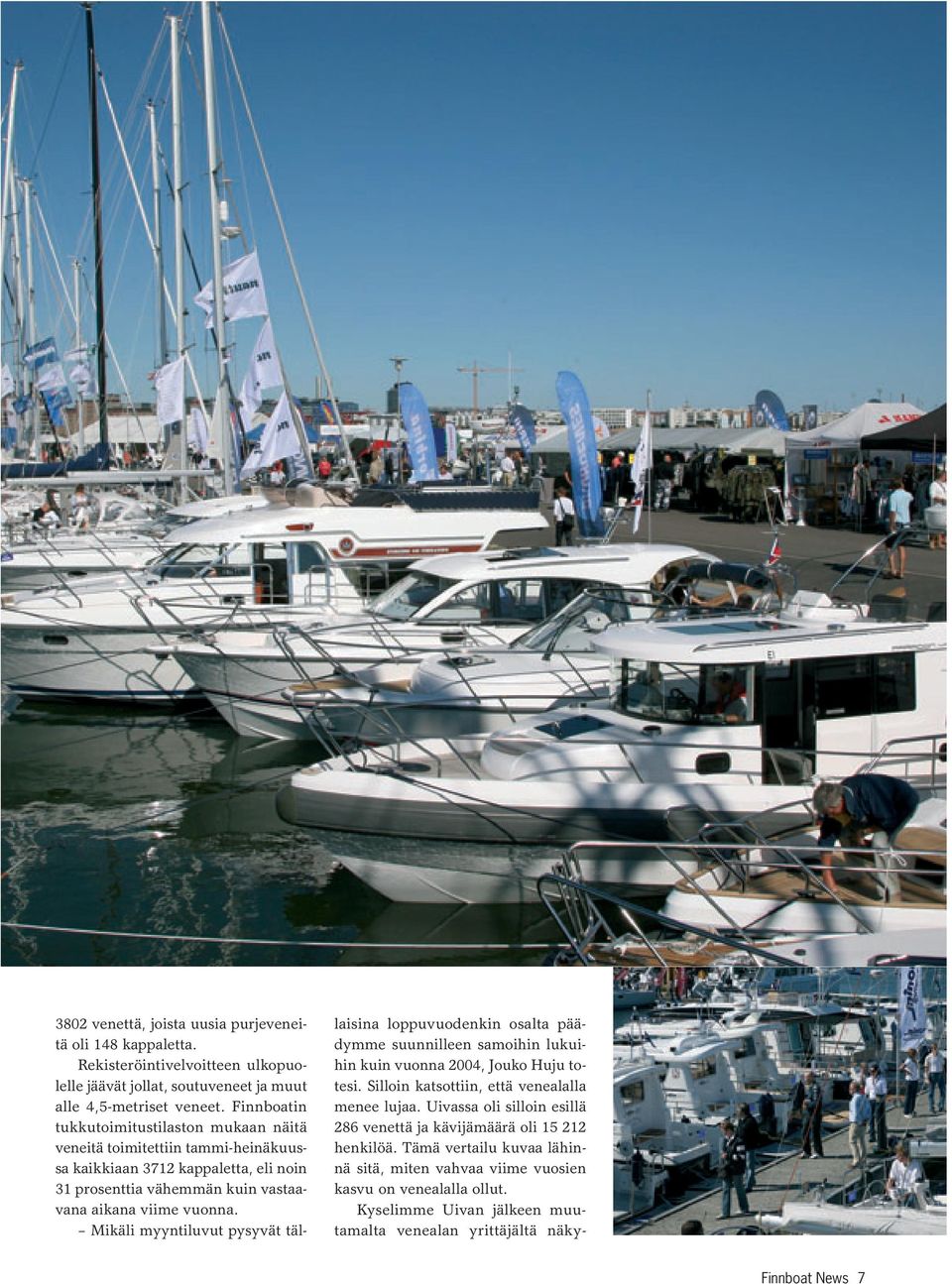 3802 venettä, joista uusia purjeveneitä oli 148 kappaletta.

Rekisteröintivelvoitteen ulkopuolelle jäävät jollat, soutuveneet ja muut alle 4,5-metriset veneet. Finnboatin tukkutoimitustilaston mukaan näitä veneitä toimitettiin tammi-heinäkuussa kaikkiaan 3712 kappaletta, eli noin 31 prosenttia vähemmän kuin vastaavana aikana viime vuonna.

– Mikäli myyntiluvut pysyvät tällaisina loppuvuodenkin osalta päädymme suunnilleen samoihin lukuihin kuin vuonna 2004, Jouko Huju totesi. Silloin katsottiin, että venealalla menee lujaa. Uivassa oli silloin esillä 286 venettä ja kävijämäärä oli 15 212 henkilöä. Tämä vertailu kuvaa lähinnä sitä, miten vahvaa viime vuosien kasvu on venealalla ollut.

Kyselimme Uivan jälkeen muutamalta venealan yrittäjältä näky-

Finnboat News 7